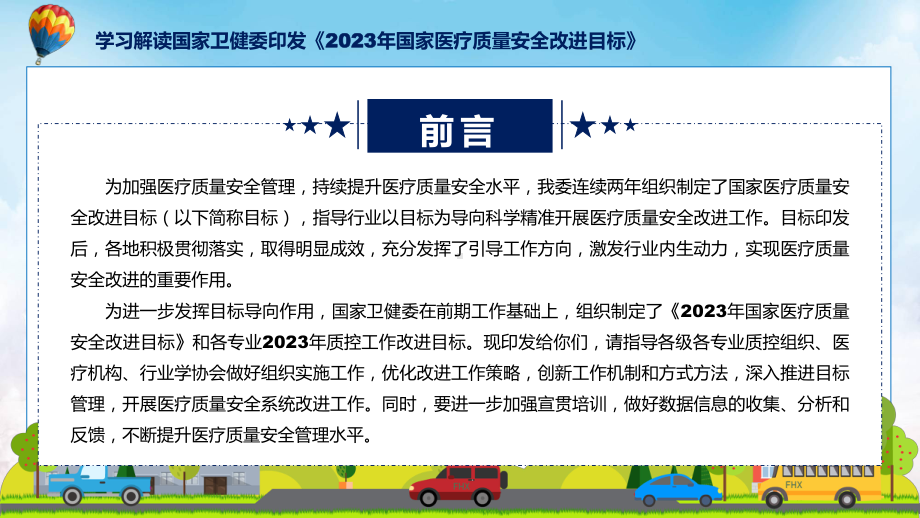 学习解读国家卫健委印发《2023年国家医疗质量安全改进目标》

前言

为加强医疗质量安全管理，持续提升医疗质量安全水平，我委连续两年组织制定了国家医疗质量安全改进目标（以下简称目标），指导行业以目标为导向科学精准开展医疗质量安全改进工作。目标印发后，各地积极贯彻落实，取得明显成效，充分发挥了引导工作方向，激发行业内生动力，实现医疗质量安全改进的重要作用。

为进一步发挥目标导向作用，国家卫健委在前期工作基础上，组织制定了《2023年国家医疗质量安全改进目标》和各专业2023年质控工作改进目标。现印发给你们，请指导各级各专业质控组织、医疗机构、行业学协会做好组织实施工作，优化改进工作策略，创新工作机制和方式方法，深入推进目标管理，开展医疗质量安全系统改进工作。同时，要进一步加强宣贯培训，做好数据信息的收集、分析和反馈，不断提升医疗质量安全管理水平。

FHX

FHX